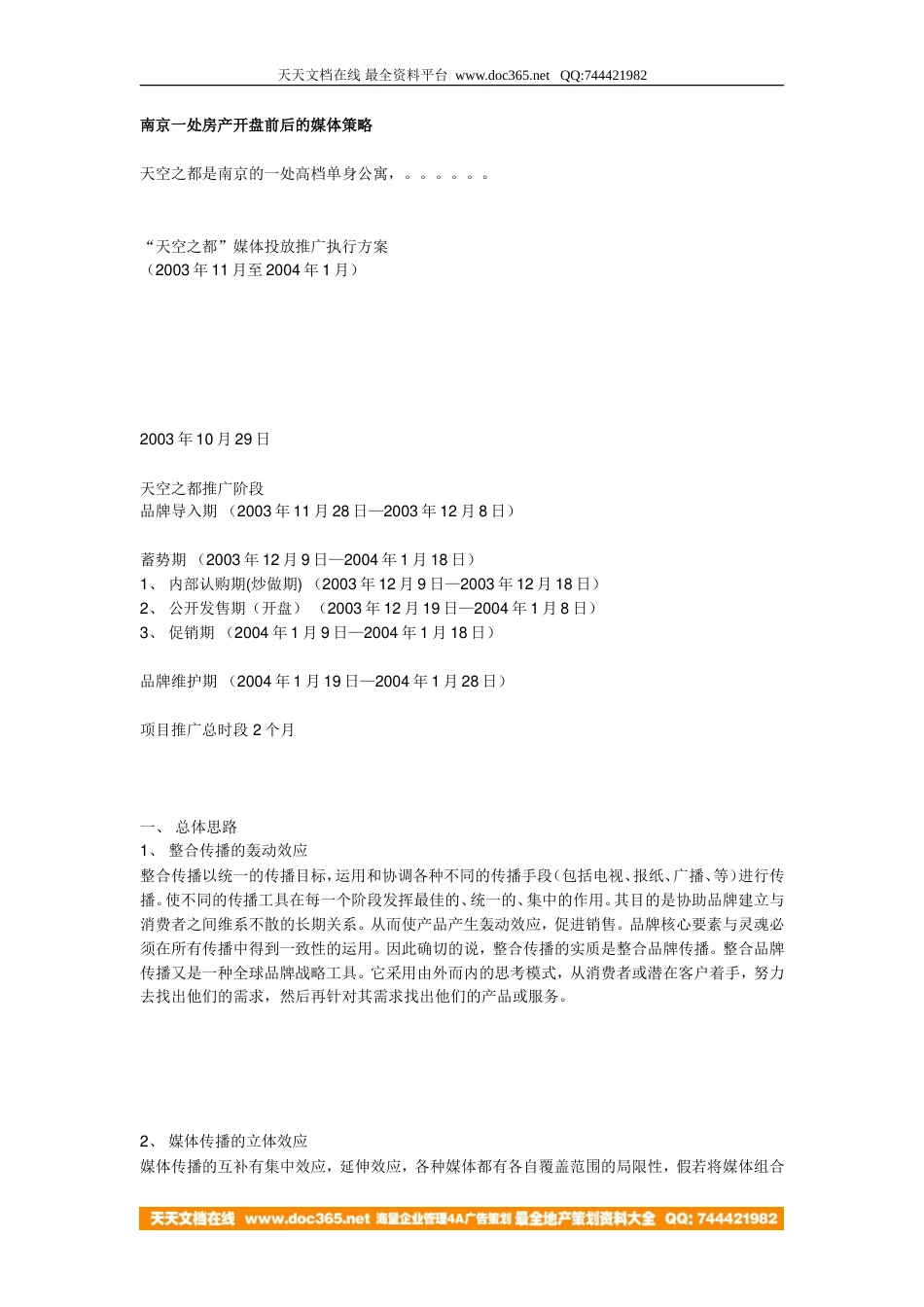 天天文档在线 最全资料平台 www.doc365.net QQ:744421982

南京一处房产开盘前后的媒体策略

天空之都是南京的一处高档单身公寓，。。。。。。

“天空之都”媒体投放推广执行方案
（2003 年 11 月至 2004 年 1 月）

2003 年 10 月 29 日

天空之都推广阶段
品牌导入期 （2003 年 11 月 28 日—2003 年 12 月 8 日）

蓄势期 （2003 年 12 月 9 日—2004 年 1 月 18 日）
1、 内部认购期(炒做期) （2003 年 12 月 9 日—2003 年 12 月 18 日）
2、 公开发售期（开盘） （2003 年 12 月 19 日—2004 年 1 月 8 日）
3、 促销期 （2004 年 1 月 9 日—2004 年 1 月 18 日）

品牌维护期 （2004 年 1 月 19 日—2004 年 1 月 28 日）

项目推广总时段 2 个月

一、 总体思路
1、 整合传播的轰动效应
整合传播以统一的传播目标，运用和协调各种不同的传播手段（包括电视、报纸、广播、等）进行传播。使不同的传播工具在每一个阶段发挥最佳的、统一的、集中的作用。其目的是协助品牌建立与消费者之间维系不散的长期关系。从而使产品产生轰动效应，促进销售。品牌核心要素与灵魂必须在所有传播中得到一致性的运用。因此确切的说，整合传播的实质是整合品牌传播。整合品牌传播又是一种全球品牌战略工具。它采用由外而内的思考模式，从消费者或潜在客户着手，努力去找出他们的需求，然后再针对其需求找出他们的产品或服务。

2、 媒体传播的立体效应
媒体传播的互补有集中效应，延伸效应，各种媒体都有各自覆盖范围的局限性，假若将媒体组合

天天文档在线 www.doc365.net 海量企业管理4A广告策划 最全地产策划资料大全 QQ: 744421982